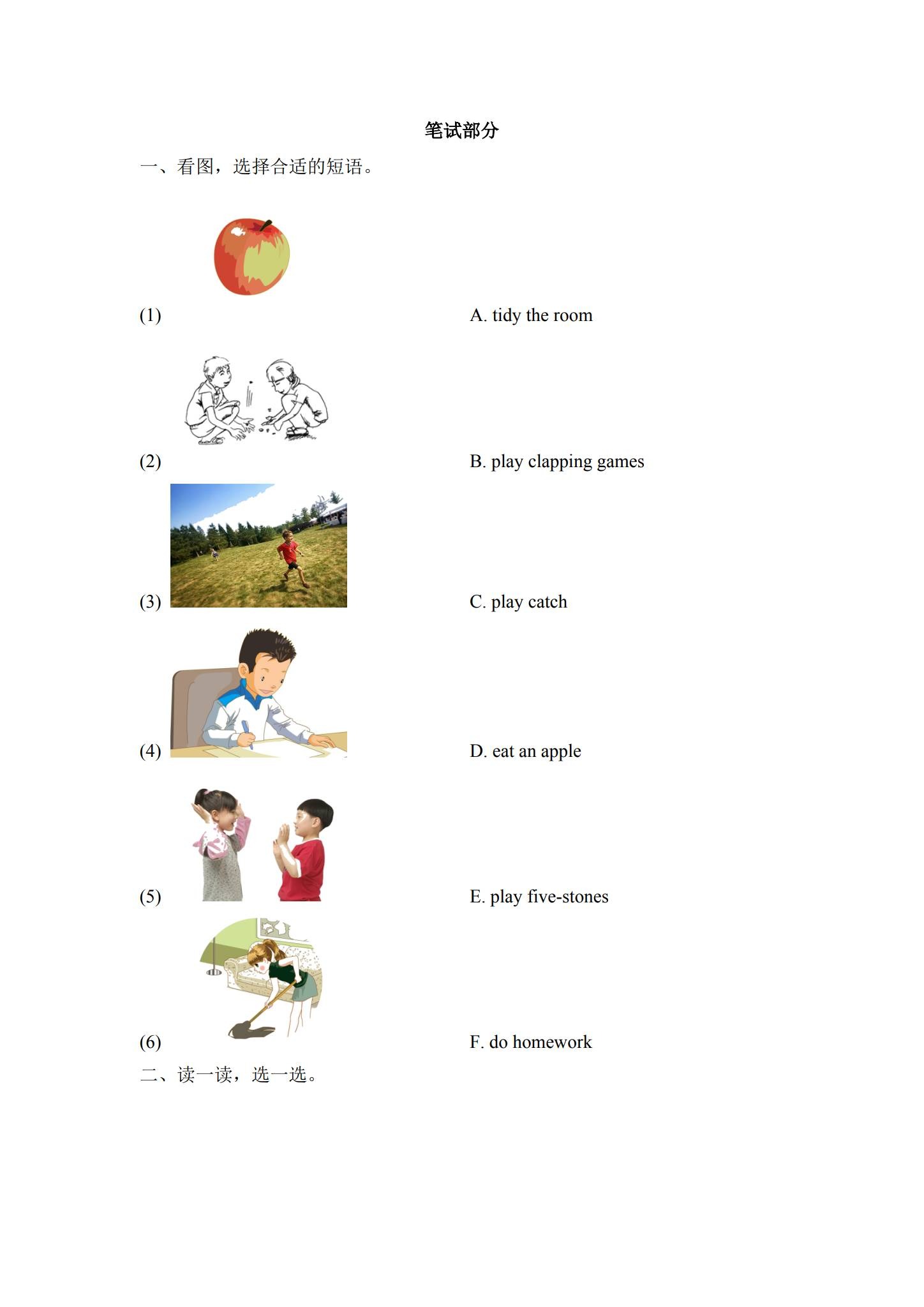 笔试部分

一、看图，选择合适的短语。

(1) A. tidy the room

(2) B. play clapping games

(3) C. play catch

(4) D. eat an apple

(5) E. play five-stones

(6) F. do homework

二、读一读，选一选。